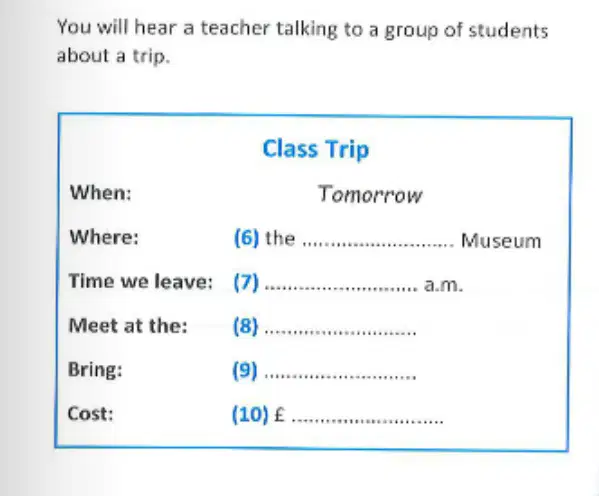 You will hear a teacher talking to a group of students about a trip.

Class Trip

When: Tomorrow

Where: (6) the ........................... Museum

Time we leave: (7) ........................... a.m.

Meet at the: (8) ...........................

Bring: (9) ...........................

Cost: (10) £ ...........................